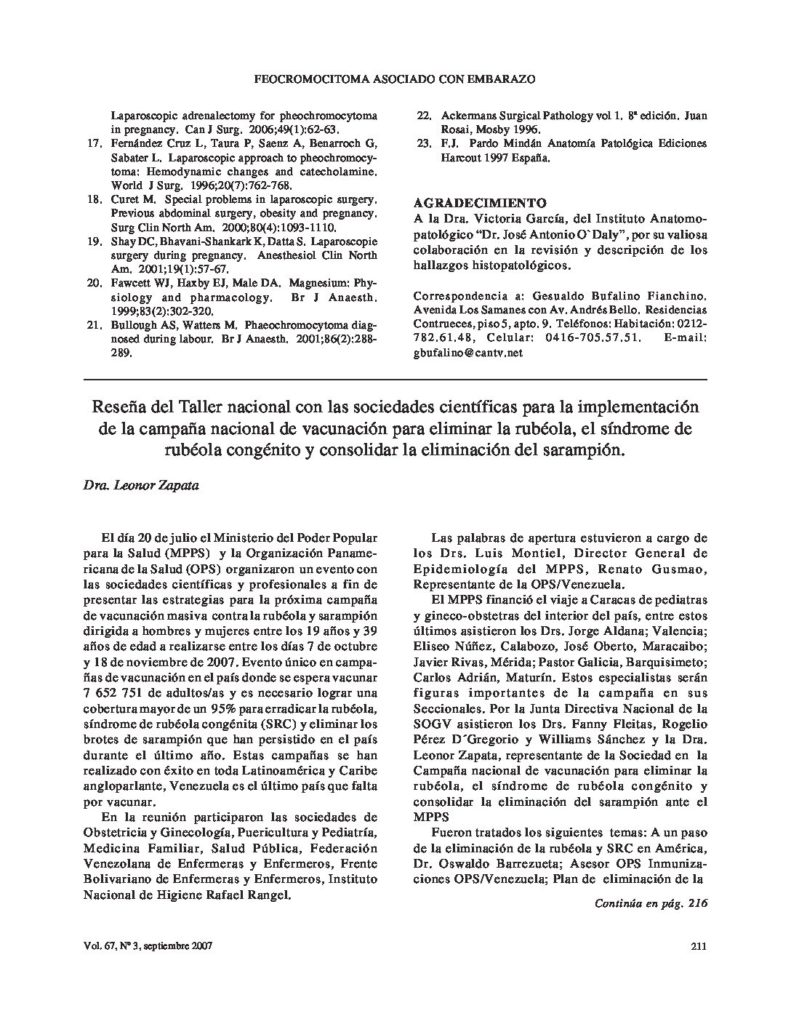 FEOCROMOCITOMA ASOCIADO CON EMBARAZO

Laparoscopic adrenalectomy for pheochromocytoma in pregnancy. Can J Surg. 2006;49(1):62-63.

17. Fernández Cruz L, Taura P, Saenz A, Benarroch G, Sabater L. Laparoscopic approach to pheochromocytoma: Hemodynamic changes and catecholamine. World J Surg. 1996;20(7):762-768.

18. Curet M. Special problems in laparoscopic surgery. Previous abdominal surgery, obesity and pregnancy. Surg Clin North Am. 2000;80(4):1093-1110.

19. Shay DC, Bhavani-Shankark K, Datta S. Laparoscopie surgery during pregnancy. Anesthesiol Clin North Am. 2001;19(1):57-67.

20. Fawcett WJ, Haxby EJ, Male DA. Magnesium: Physiology and pharmacology. Br J Anaesth. 1999;83(2):302-320.

21. Bullough AS, Watters M. Phaeochromocytoma diagnosed during labour. Br J Anaesth. 2001;86(2):288-289.

22. Ackermans Surgical Pathology vol 1. 8ª edición. Juan Rosai, Mosby 1996.

23. F.J. Pardo Mindán Anatomía Patológica Ediciones Harcout 1997 España.

AGRADECIMIENTO

A la Dra. Victoria García, del Instituto Anatomopatológico "Dr. José Antonio O´Daly", por su valiosa colaboración en la revisión y descripción de los hallazgos histopatológicos.

Correspondencia a: Gesualdo Bufalino Fianchino. Avenida Los Samanes con Av. Andrés Bello. Residencias Contrueces, piso 5, apto. 9. Teléfonos: Habitación: 0212-782.61.48, Celular: 0416-705.57.51. E-mail: gbufalino@cantv.net

Reseña del Taller nacional con las sociedades científicas para la implementación de la campaña nacional de vacunación para eliminar la rubéola, el síndrome de rubéola congénito y consolidar la eliminación del sarampión.

Dra. Leonor Zapata

El día 20 de julio el Ministerio del Poder Popular para la Salud (MPPS) y la Organización Panamericana de la Salud (OPS) organizaron un evento con las sociedades científicas y profesionales a fin de presentar las estrategias para la próxima campaña de vacunación masiva contra la rubéola y sarampión dirigida a hombres y mujeres entre los 19 años y 39 años de edad a realizarse entre los días 7 de octubre y 18 de noviembre de 2007. Evento único en campañas de vacunación en el país donde se espera vacunar 7 652 751 de adultos/as y es necesario lograr una cobertura mayor de un 95% para erradicar la rubéola, síndrome de rubéola congénita (SRC) y eliminar los brotes de sarampión que han persistido en el país durante el último año. Estas campañas se han realizado con éxito en toda Latinoamérica y Caribe angloparlante, Venezuela es el último país que falta por vacunar.

En la reunión participaron las sociedades de Obstetricia y Ginecología, Puericultura y Pediatría, Medicina Familiar, Salud Pública, Federación Venezolana de Enfermeras y Enfermeros, Frente Bolivariano de Enfermeras y Enfermeros, Instituto Nacional de Higiene Rafael Rangel.

Las palabras de apertura estuvieron a cargo de los Drs. Luis Montiel, Director General de Epidemiología del MPPS, Renato Gusmao, Representante de la OPS/Venezuela.

El MPPS financió el viaje a Caracas de pediatras y gineco-obstetras del interior del país, entre estos últimos asistieron los Drs. Jorge Aldana; Valencia; Eliseo Núñez, Calabozo, José Oberto, Maracaibo; Javier Rivas, Mérida; Pastor Galicia, Barquisimeto; Carlos Adrián, Maturín. Estos especialistas serán figuras importantes de la campaña en sus Seccionales. Por la Junta Directiva Nacional de la SOGV asistieron los Drs. Fanny Fleitas, Rogelio Pérez D´Gregorio y Williams Sánchez y la Dra. Leonor Zapata, representante de la Sociedad en la Campaña nacional de vacunación para eliminar la rubéola, el síndrome de rubéola congénito y consolidar la eliminación del sarampión ante el MPPS

Fueron tratados los siguientes temas: A un paso de la eliminación de la rubéola y SRC en América, Dr. Oswaldo Barrezueta; Asesor OPS Inmunizaciones OPS/Venezuela; Plan de eliminación de la

Continúa en pág. 216

Vol. 67, Nº 3, septiembre 2007

211